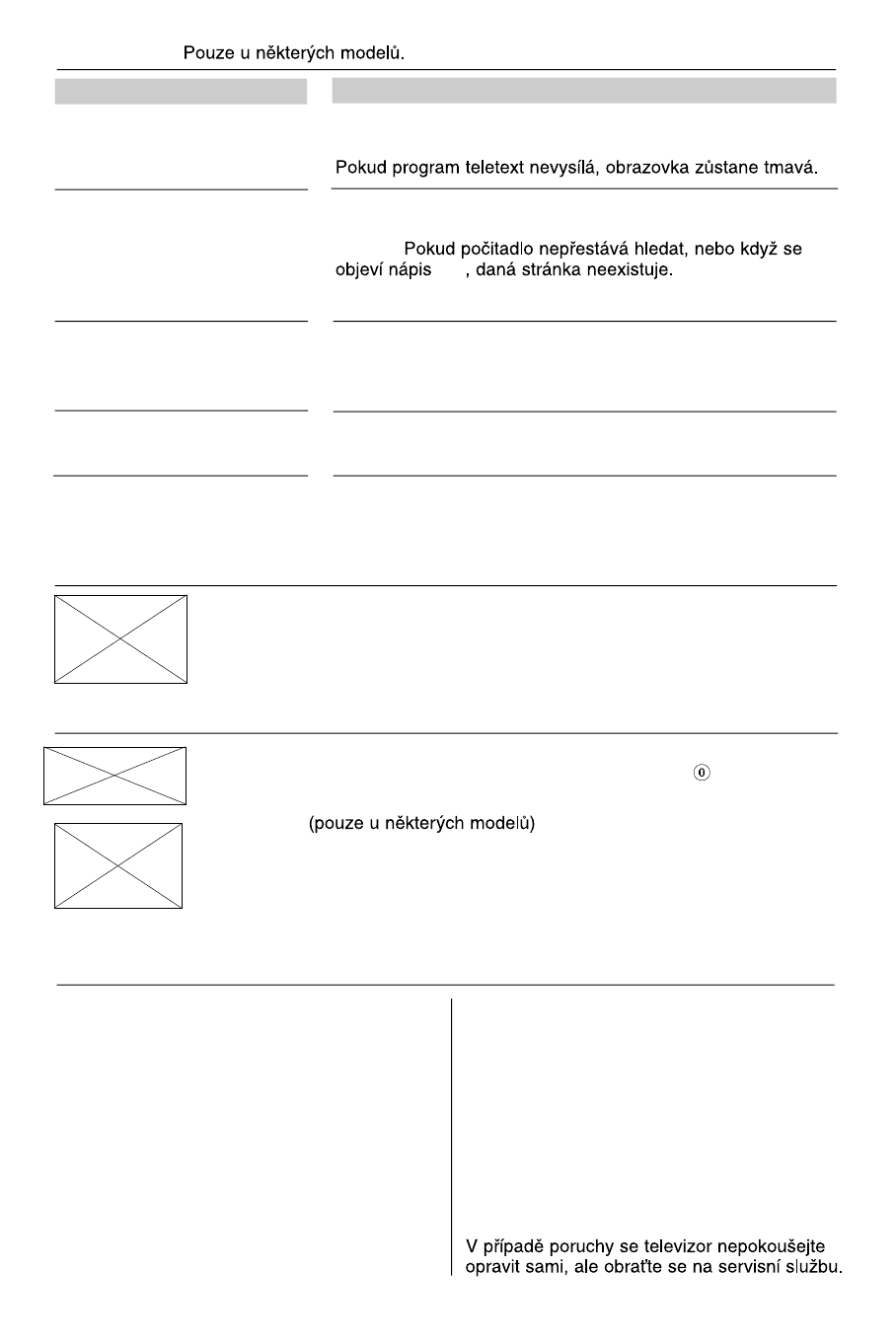 Pouze u některých modelů.

Pokud program teletext nevysílá, obrazovka zůstane tmavá.

Pokud počitadlo nepřestává hledat, nebo když se objeví nápis , daná stránka neexistuje.

⓪

(pouze u některých modelů)

V případě poruchy se televizor nepokoušejte opravit sami, ale obraťte se na servisní službu.